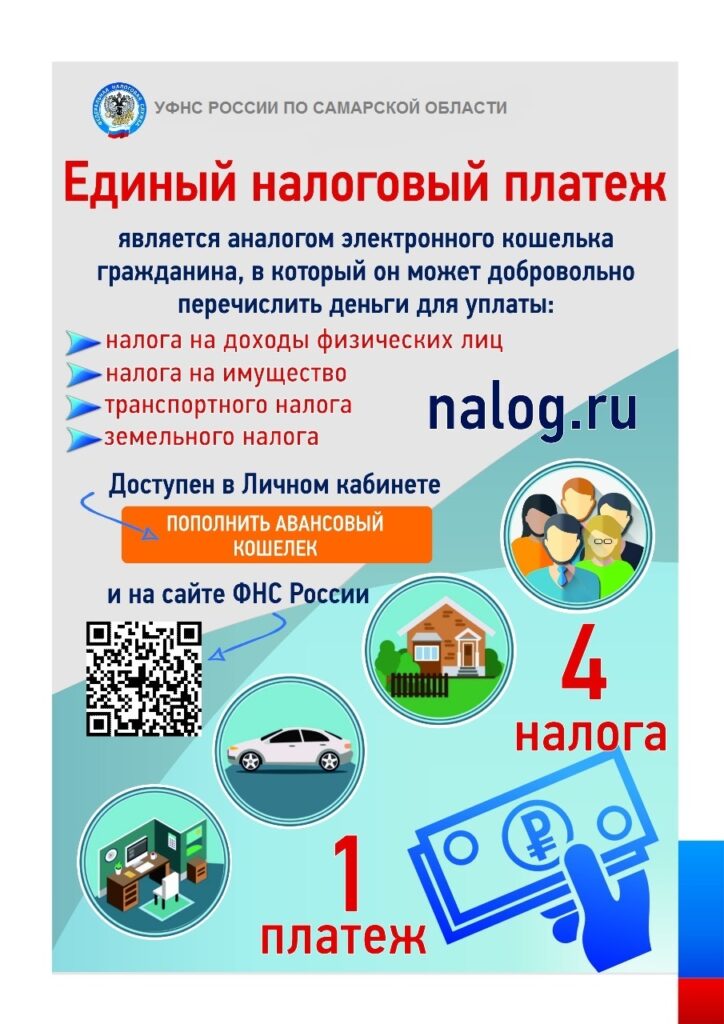 УФНС РОССИИ ПО САМАРСКОЙ ОБЛАСТИ

Единый налоговый платеж

является аналогом электронного кошелька гражданина, в который он может добровольно перечислить деньги для уплаты:

налога на доходы физических лиц
налога на имущество
транспортного налога
земельного налога

nalog.ru

Доступен в Личном кабинете

ПОПОЛНИТЬ АВАНСОВЫЙ КОШЕЛЕК

и на сайте ФНС России

4
налога

1
платеж